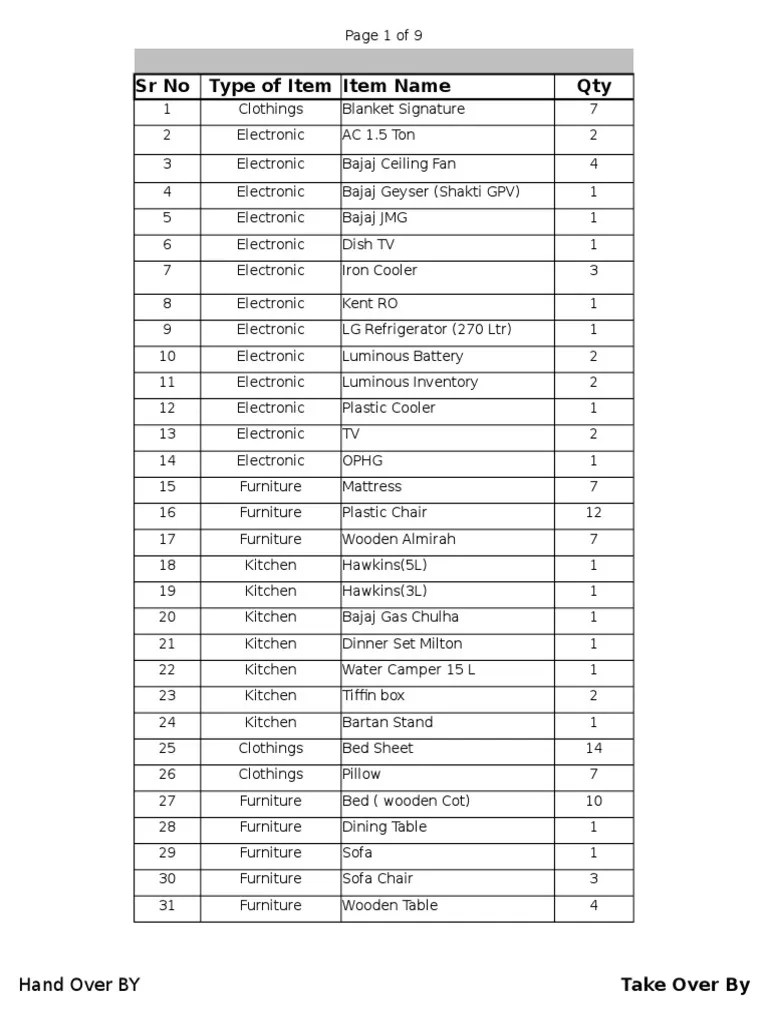 Page 1 of 9

| Sr No | Type of Item | Item Name | Qty |
|---|---|---|---|
| 1 | Clothings | Blanket Signature | 7 |
| 2 | Electronic | AC 1.5 Ton | 2 |
| 3 | Electronic | Bajaj Ceiling Fan | 4 |
| 4 | Electronic | Bajaj Geyser (Shakti GPV) | 1 |
| 5 | Electronic | Bajaj JMG | 1 |
| 6 | Electronic | Dish TV | 1 |
| 7 | Electronic | Iron Cooler | 3 |
| 8 | Electronic | Kent RO | 1 |
| 9 | Electronic | LG Refrigerator (270 Ltr) | 1 |
| 10 | Electronic | Luminous Battery | 2 |
| 11 | Electronic | Luminous Inventory | 2 |
| 12 | Electronic | Plastic Cooler | 1 |
| 13 | Electronic | TV | 2 |
| 14 | Electronic | OPHG | 1 |
| 15 | Furniture | Mattress | 7 |
| 16 | Furniture | Plastic Chair | 12 |
| 17 | Furniture | Wooden Almirah | 7 |
| 18 | Kitchen | Hawkins(5L) | 1 |
| 19 | Kitchen | Hawkins(3L) | 1 |
| 20 | Kitchen | Bajaj Gas Chulha | 1 |
| 21 | Kitchen | Dinner Set Milton | 1 |
| 22 | Kitchen | Water Camper 15 L | 1 |
| 23 | Kitchen | Tiffin box | 2 |
| 24 | Kitchen | Bartan Stand | 1 |
| 25 | Clothings | Bed Sheet | 14 |
| 26 | Clothings | Pillow | 7 |
| 27 | Furniture | Bed ( wooden Cot) | 10 |
| 28 | Furniture | Dining Table | 1 |
| 29 | Furniture | Sofa | 1 |
| 30 | Furniture | Sofa Chair | 3 |
| 31 | Furniture | Wooden Table | 4 |

Hand Over BY

Take Over By